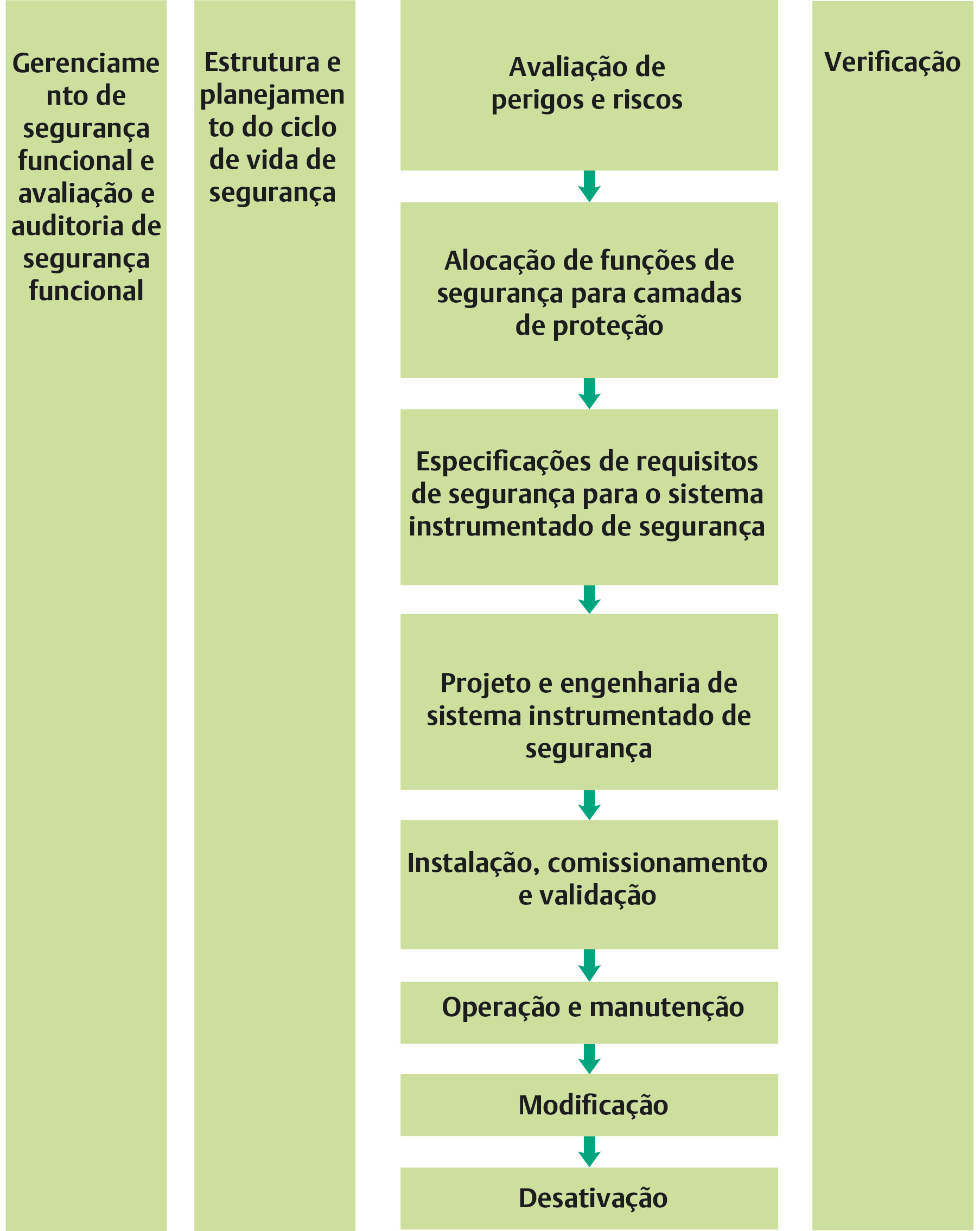 Gerenciamento de segurança funcional e avaliação e auditoria de segurança funcional

Estrutura e planejamento do ciclo de vida de segurança

Avaliação de perigos e riscos

Alocação de funções de segurança para camadas de proteção

Especificações de requisitos de segurança para o sistema instrumentado de segurança

Projeto e engenharia de sistema instrumentado de segurança

Instalação, comissionamento e validação

Operação e manutenção

Modificação

Desativação

Verificação